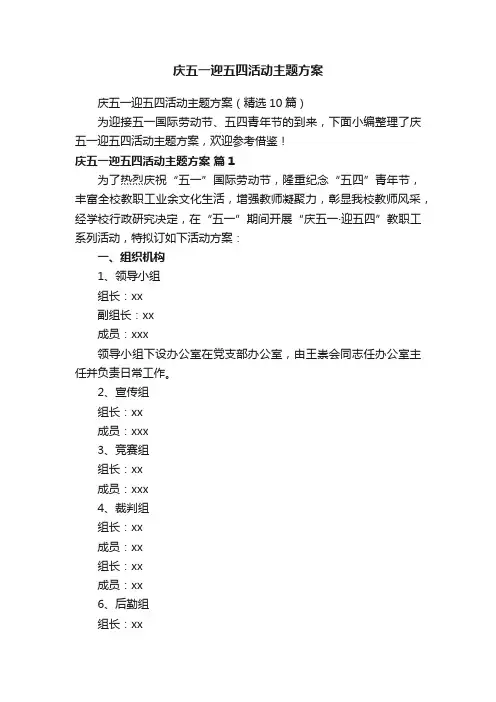 庆五一迎五四活动主题方案

庆五一迎五四活动主题方案（精选10篇）

为迎接五一国际劳动节、五四青年节的到来，下面小编整理了庆五一迎五四活动主题方案，欢迎参考借鉴！

庆五一迎五四活动主题方案 篇1

为了热烈庆祝“五一”国际劳动节，隆重纪念“五四”青年节，丰富全校教职工业余文化生活，增强教师凝聚力，彰显我校教师风采，经学校行政研究决定，在“五一”期间开展“庆五一·迎五四”教职工系列活动，特拟订如下活动方案：

一、组织机构

1、领导小组

组长：xx

副组长：xx

成员：xxx

领导小组下设办公室在党支部办公室，由王崇会同志任办公室主任并负责日常工作。

2、宣传组

组长：xx

成员：xxx

3、竞赛组

组长：xx

成员：xxx

4、裁判组

组长：xx

成员：xx

组长：xx

成员：xx

6、后勤组

组长：xx